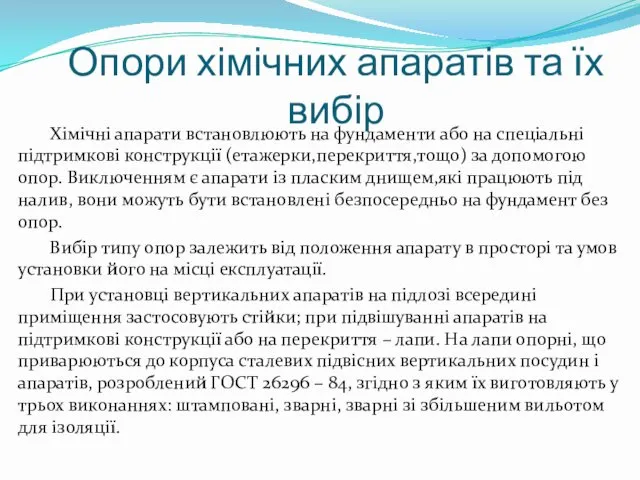 Опори хімічних апаратів та їх вибір

Хімічні апарати встановлюють на фундаменти або на спеціальні підтримкові конструкції (етажерки,перекриття,тощо) за допомогою опор. Виключенням є апарати із пласким днищем,які працюють під налив, вони можуть бути встановлені безпосередньо на фундамент без опор.

Вибір типу опор залежить від положення апарату в просторі та умов установки його на місці експлуатації.

При установці вертикальних апаратів на підлозі всередині приміщення застосовують стійки; при підвішуванні апаратів на підтримкові конструкції або на перекриття – лапи. На лапи опорні, що приварюються до корпуса сталевих підвісних вертикальних посудин і апаратів, розроблений ГОСТ 26296 – 84, згідно з яким їх виготовляють у трьох виконаннях: штамповані, зварні, зварні зі збільшеним вильотом для ізоляції.